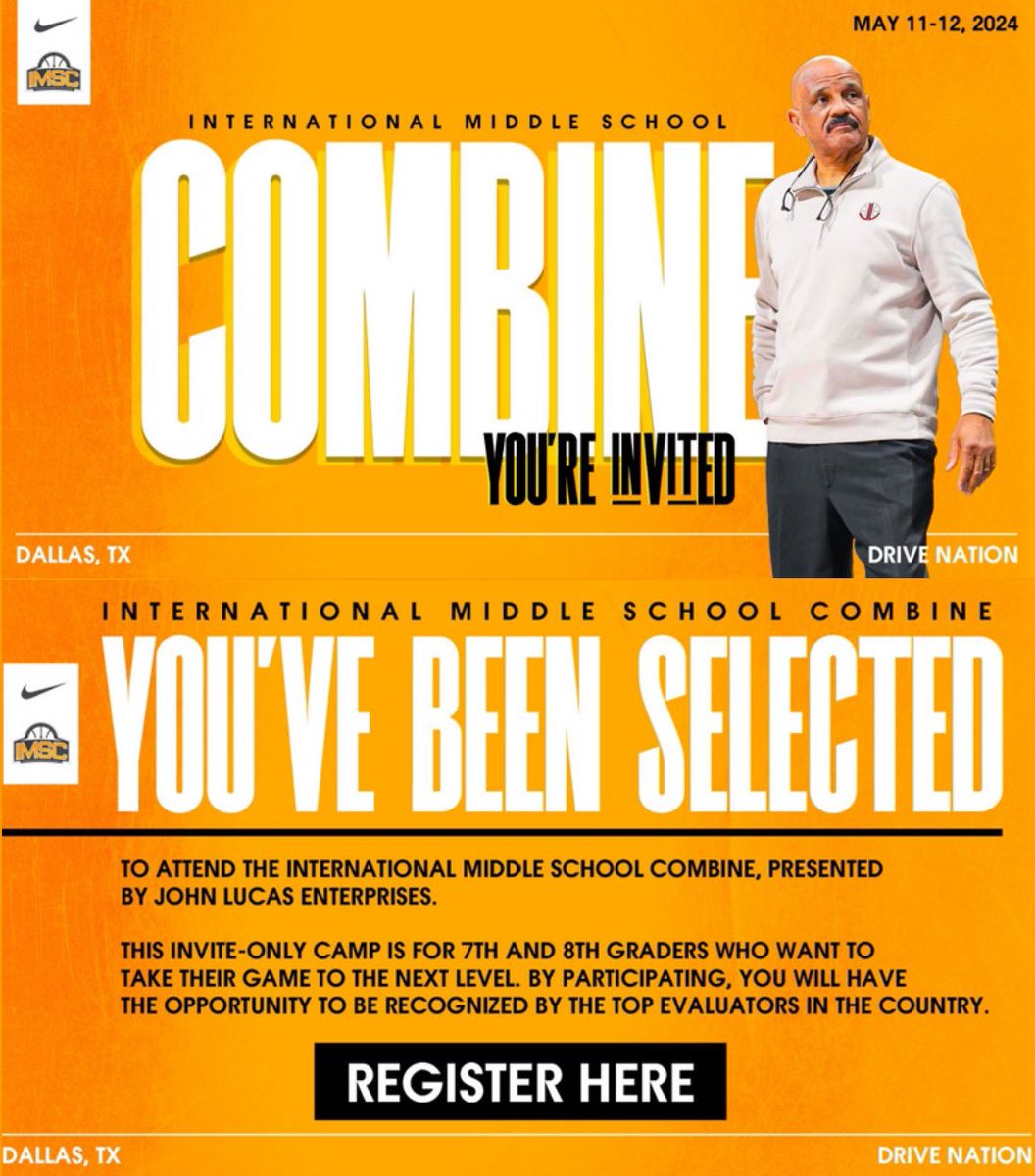 IMSC

MAY 11-12, 2024

INTERNATIONAL MIDDLE SCHOOL

COMBINE

YOU'RE INVITED

DALLAS, TX

DRIVE NATION

INTERNATIONAL MIDDLE SCHOOL COMBINE

IMSC

YOU'VE BEEN SELECTED

TO ATTEND THE INTERNATIONAL MIDDLE SCHOOL COMBINE, PRESENTED BY JOHN LUCAS ENTERPRISES.

THIS INVITE-ONLY CAMP IS FOR 7TH AND 8TH GRADERS WHO WANT TO TAKE THEIR GAME TO THE NEXT LEVEL. BY PARTICIPATING, YOU WILL HAVE THE OPPORTUNITY TO BE RECOGNIZED BY THE TOP EVALUATORS IN THE COUNTRY.

REGISTER HERE

DALLAS, TX

DRIVE NATION